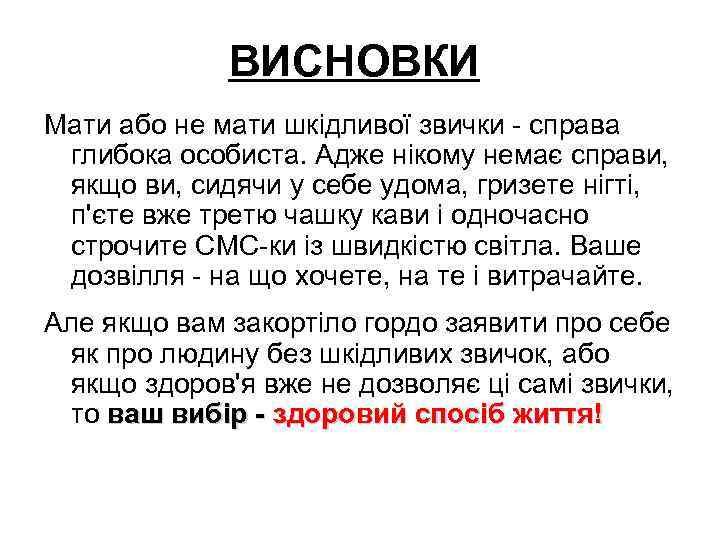 ВИСНОВКИ

Мати або не мати шкідливої звички - справа глибока особиста. Адже нікому немає справи, якщо ви, сидячи у себе удома, гризете нігті, п'єте вже третю чашку кави і одночасно строчите СМС-ки із швидкістю світла. Ваше дозвілля - на що хочете, на те і витрачайте.

Але якщо вам закортіло гордо заявити про себе як про людину без шкідливих звичок, або якщо здоров'я вже не дозволяє ці самі звички, то ваш вибір - здоровий спосіб життя!